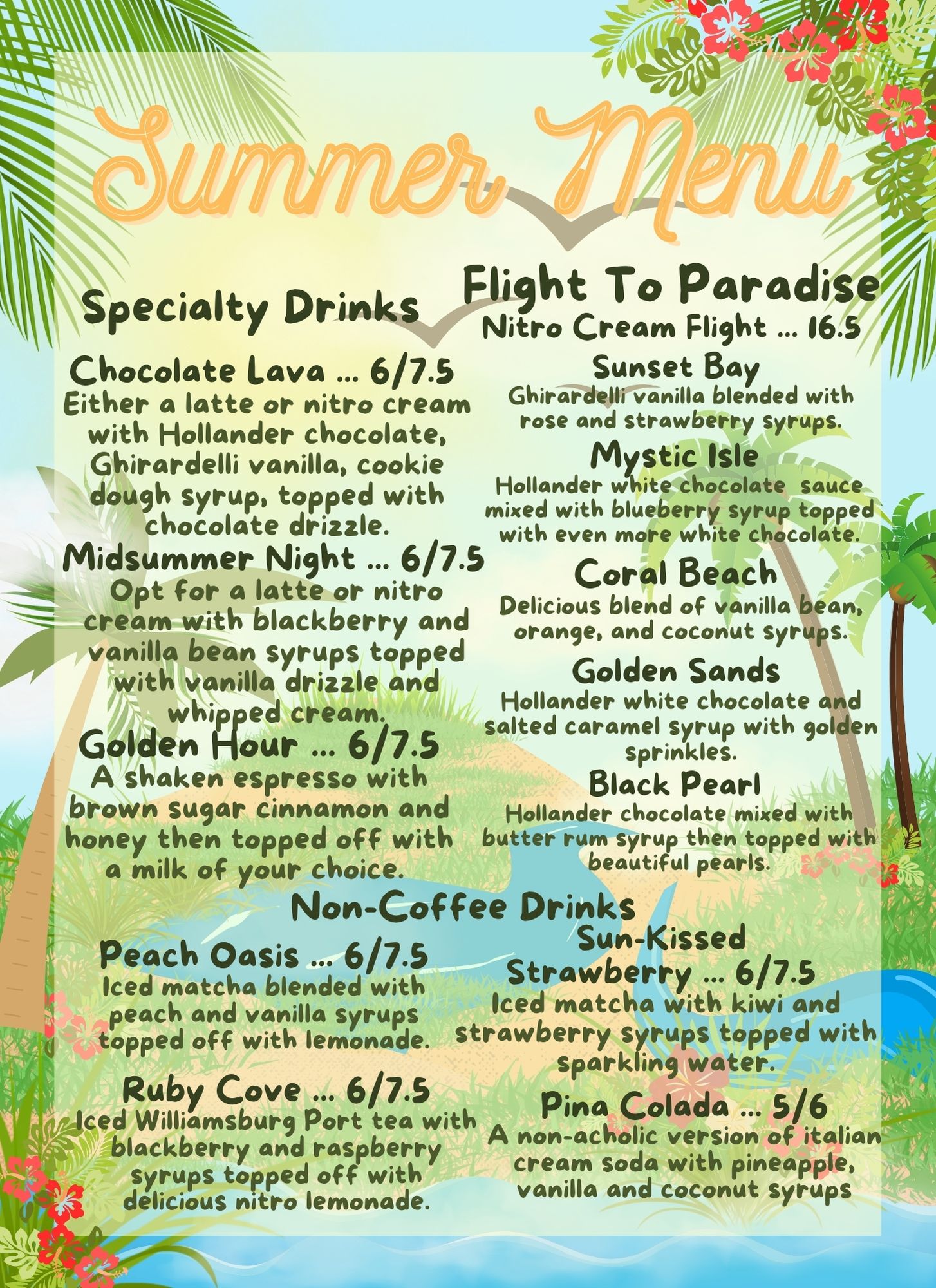 Summer Menu

Specialty Drinks

Chocolate Lava ... 6/7.5
Either a latte or nitro cream with Hollander chocolate, Ghirardelli vanilla, cookie dough syrup, topped with chocolate drizzle.

Midsummer Night ... 6/7.5
Opt for a latte or nitro cream with blackberry and vanilla bean syrups topped with vanilla drizzle and whipped cream.

Golden Hour ... 6/7.5
A shaken espresso with brown sugar cinnamon and honey then topped off with a milk of your choice.

Flight To Paradise
Nitro Cream Flight ... 16.5

Sunset Bay
Ghirardelli vanilla blended with rose and strawberry syrups.

Mystic Isle
Hollander white chocolate sauce mixed with blueberry syrup topped with even more white chocolate.

Coral Beach
Delicious blend of vanilla bean, orange, and coconut syrups.

Golden Sands
Hollander white chocolate and salted caramel syrup with golden sprinkles.

Black Pearl
Hollander chocolate mixed with butter rum syrup then topped with beautiful pearls.

Non-Coffee Drinks

Peach Oasis ... 6/7.5
Iced matcha blended with peach and vanilla syrups topped off with lemonade.

Ruby Cove ... 6/7.5
Iced Williamsburg Port tea with blackberry and raspberry syrups topped off with delicious nitro lemonade.

Sun-Kissed Strawberry ... 6/7.5
Iced matcha with kiwi and strawberry syrups topped with sparkling water.

Pina Colada ... 5/6
A non-acholic version of italian cream soda with pineapple, vanilla and coconut syrups